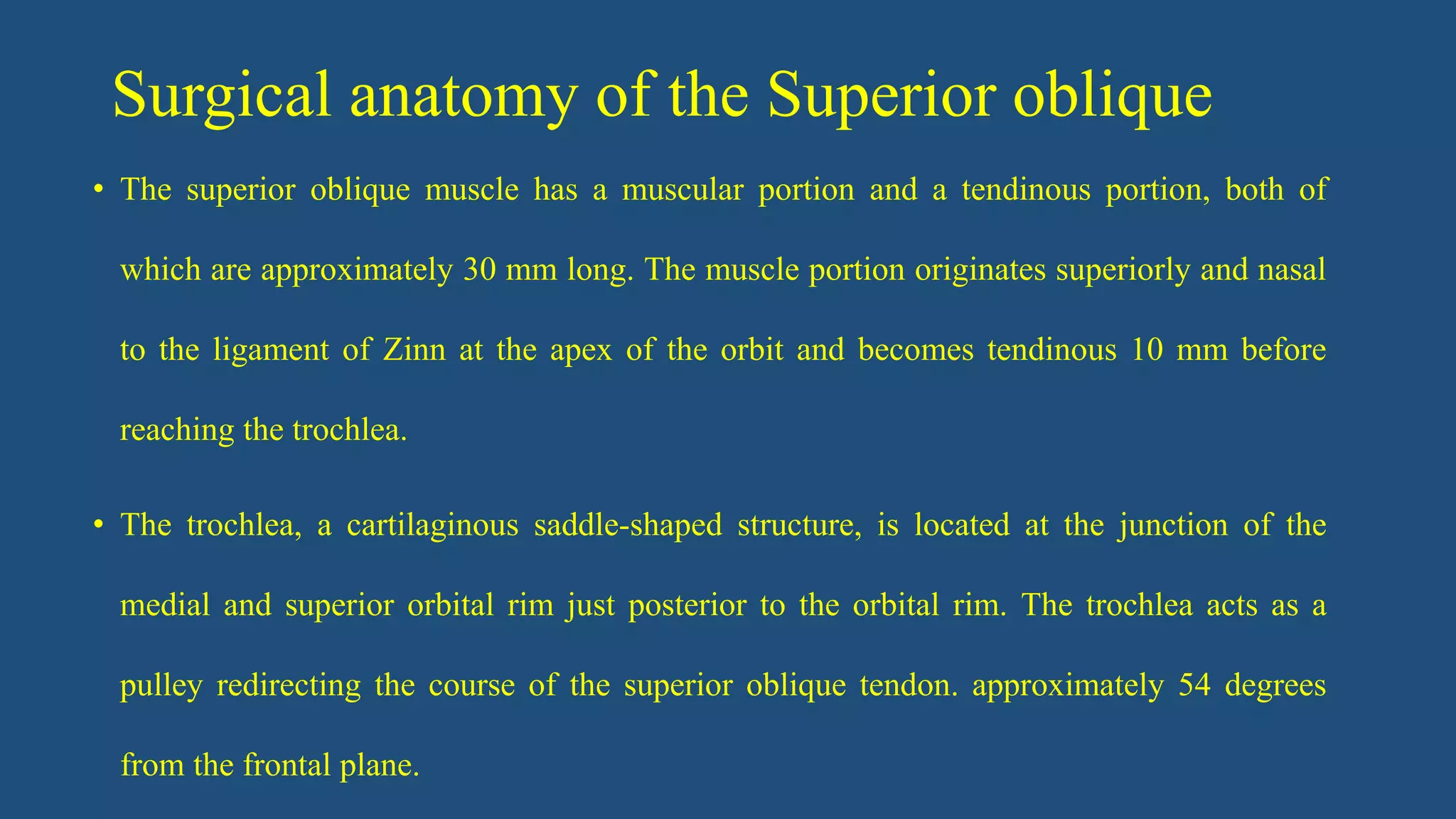 Surgical anatomy of the Superior oblique

• The superior oblique muscle has a muscular portion and a tendinous portion, both of which are approximately 30 mm long. The muscle portion originates superiorly and nasal to the ligament of Zinn at the apex of the orbit and becomes tendinous 10 mm before reaching the trochlea.

• The trochlea, a cartilaginous saddle-shaped structure, is located at the junction of the medial and superior orbital rim just posterior to the orbital rim. The trochlea acts as a pulley redirecting the course of the superior oblique tendon. approximately 54 degrees from the frontal plane.